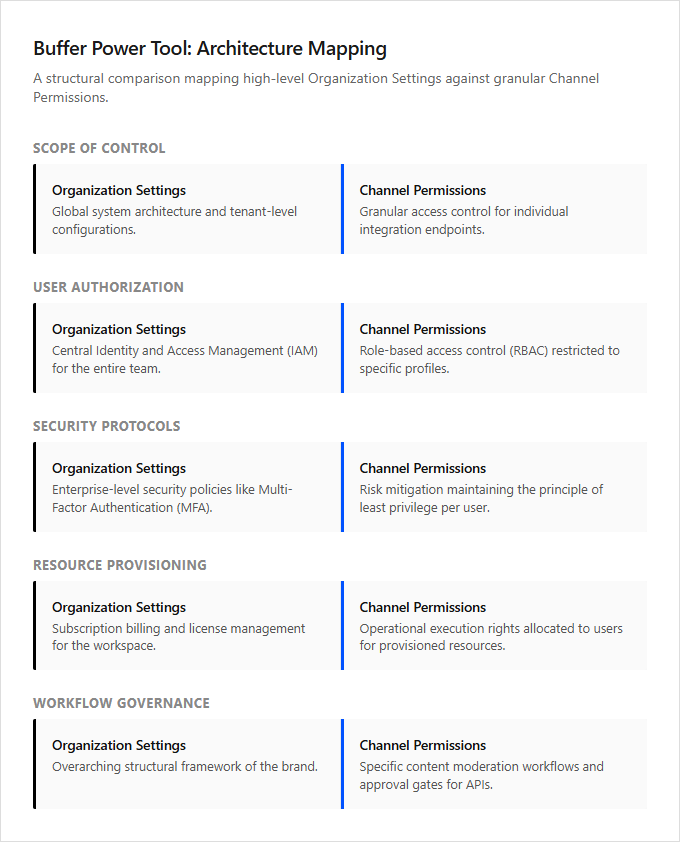 Buffer Power Tool: Architecture Mapping

A structural comparison mapping high-level Organization Settings against granular Channel Permissions.

SCOPE OF CONTROL

Organization Settings
Global system architecture and tenant-level configurations.

Channel Permissions
Granular access control for individual integration endpoints.

USER AUTHORIZATION

Organization Settings
Central Identity and Access Management (IAM) for the entire team.

Channel Permissions
Role-based access control (RBAC) restricted to specific profiles.

SECURITY PROTOCOLS

Organization Settings
Enterprise-level security policies like Multi-Factor Authentication (MFA).

Channel Permissions
Risk mitigation maintaining the principle of least privilege per user.

RESOURCE PROVISIONING

Organization Settings
Subscription billing and license management for the workspace.

Channel Permissions
Operational execution rights allocated to users for provisioned resources.

WORKFLOW GOVERNANCE

Organization Settings
Overarching structural framework of the brand.

Channel Permissions
Specific content moderation workflows and approval gates for APIs.